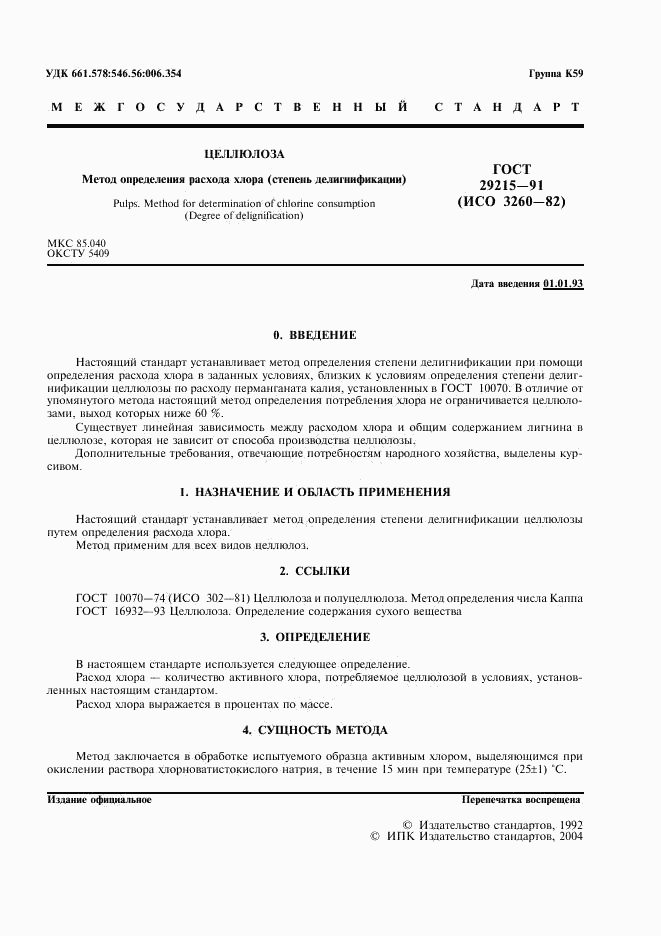 УДК 661.578:546.56:006.354

Группа К59

МЕЖГОСУДАРСТВЕННЫЙ СТАНДАРТ

ЦЕЛЛЮЛОЗА

Метод определения расхода хлора (степень делигнификации)

Pulps. Method for determination of chlorine consumption (Degree of delignification)

ГОСТ 29215—91 (ИСО 3260—82)

МКС 85.040
ОКСТУ 5409

Дата введения 01.01.93

0. ВВЕДЕНИЕ

Настоящий стандарт устанавливает метод определения степени делигнификации при помощи определения расхода хлора в заданных условиях, близких к условиям определения степени делигнификации целлюлозы по расходу перманганата калия, установленных в ГОСТ 10070. В отличие от упомянутого метода настоящий метод определения потребления хлора не ограничивается целлюлозами, выход которых ниже 60 %.

Существует линейная зависимость между расходом хлора и общим содержанием лигнина в целлюлозе, которая не зависит от способа производства целлюлозы.

Дополнительные требования, отвечающие потребностям народного хозяйства, выделены курсивом.

1. НАЗНАЧЕНИЕ И ОБЛАСТЬ ПРИМЕНЕНИЯ

Настоящий стандарт устанавливает метод определения степени делигнификации целлюлозы путем определения расхода хлора.

Метод применим для всех видов целлюлоз.

2. ССЫЛКИ

ГОСТ 10070—74 (ИСО 302—81) Целлюлоза и полуцеллюлоза. Метод определения числа Каппа
ГОСТ 16932—93 Целлюлоза. Определение содержания сухого вещества

3. ОПРЕДЕЛЕНИЕ

В настоящем стандарте используется следующее определение.

Расход хлора — количество активного хлора, потребляемое целлюлозой в условиях, установленных настоящим стандартом.

Расход хлора выражается в процентах по массе.

4. СУЩНОСТЬ МЕТОДА

Метод заключается в обработке испытуемого образца активным хлором, выделяющимся при окислении раствора хлорноватистокислого натрия, в течение 15 мин при температуре (25±1) °С.

Издание официальное

Перепечатка воспрещена

© Издательство стандартов, 1992
© ИПК Издательство стандартов, 2004